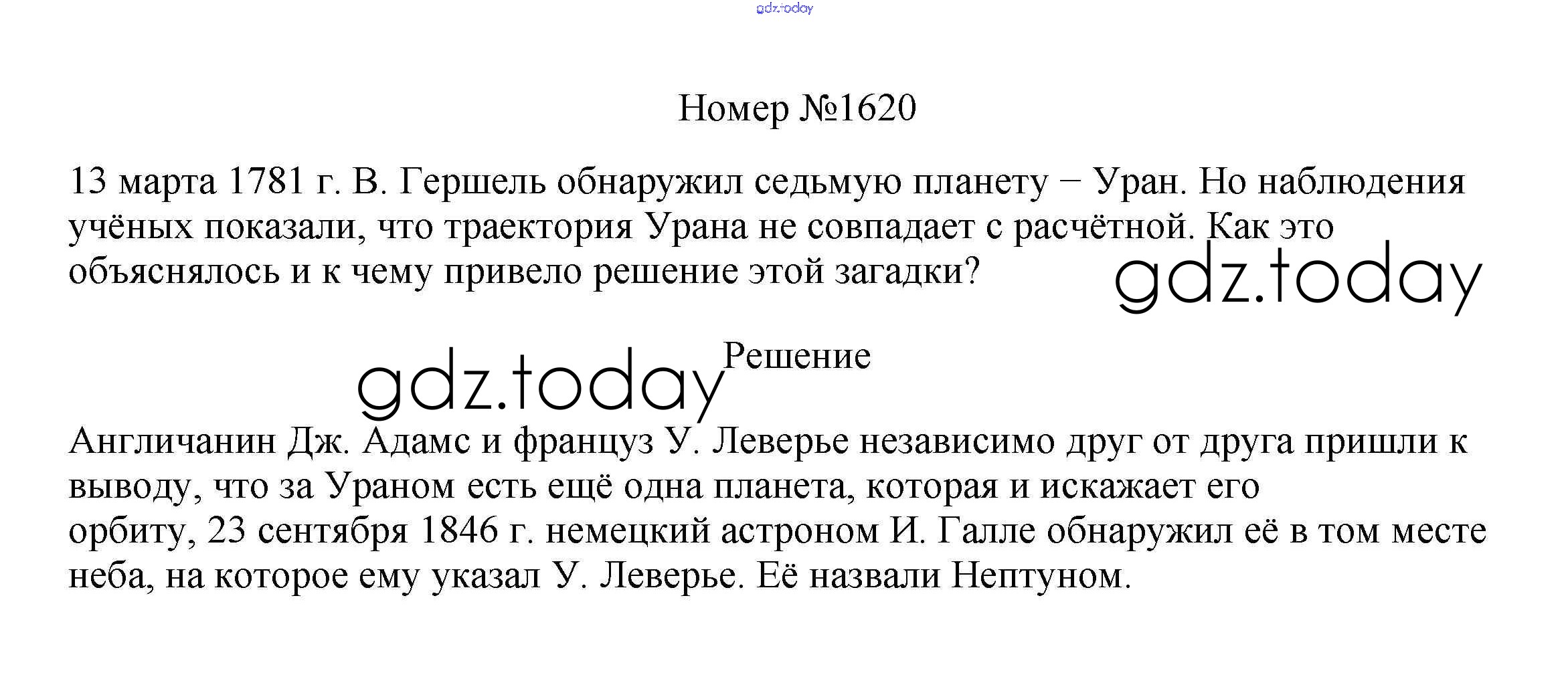 Номер №1620

13 марта 1781 г. В. Гершель обнаружил седьмую планету − Уран. Но наблюдения учёных показали, что траектория Урана не совпадает с расчётной. Как это объяснялось и к чему привело решение этой загадки?

Решение

Англичанин Дж. Адамс и француз У. Леверье независимо друг от друга пришли к выводу, что за Ураном есть ещё одна планета, которая и искажает его орбиту, 23 сентября 1846 г. немецкий астроном И. Галле обнаружил её в том месте неба, на которое ему указал У. Леверье. Её назвали Нептуном.

gdz.today